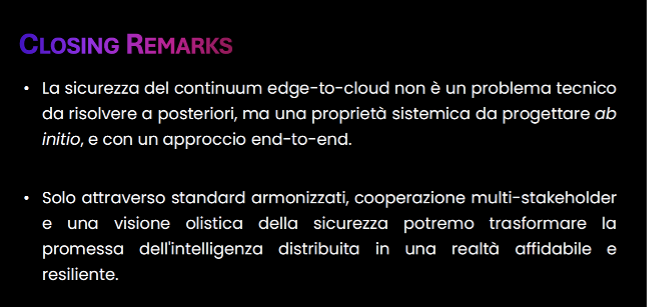 CLOSING REMARKS

• La sicurezza del continuum edge-to-cloud non è un problema tecnico da risolvere a posteriori, ma una proprietà sistemica da progettare ab initio, e con un approccio end-to-end.

• Solo attraverso standard armonizzati, cooperazione multi-stakeholder e una visione olistica della sicurezza potremo trasformare la promessa dell'intelligenza distribuita in una realtà affidabile e resiliente.